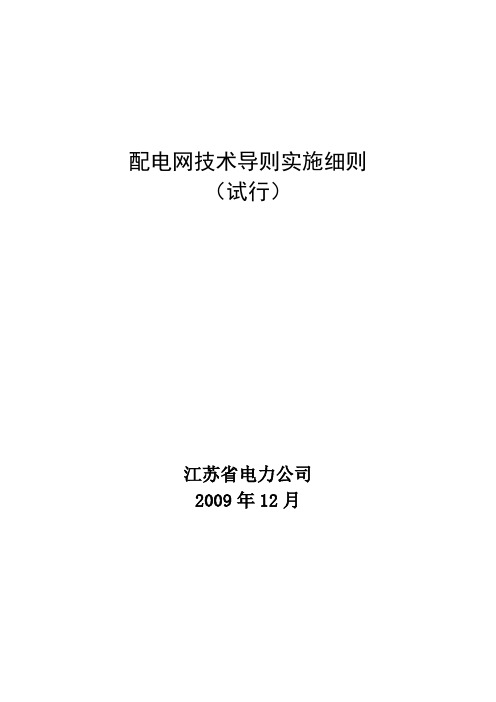 配电网技术导则实施细则
（试行）

江苏省电力公司
2009 年 12 月